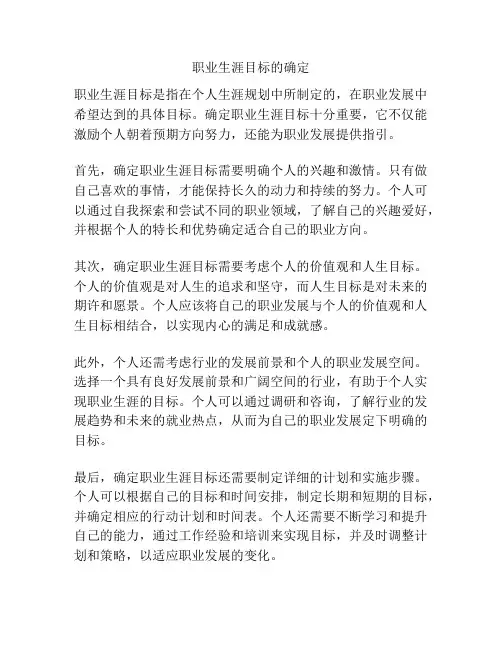 职业生涯目标的确定

职业生涯目标是指在个人生涯规划中所制定的，在职业发展中希望达到的具体目标。确定职业生涯目标十分重要，它不仅能激励个人朝着预期方向努力，还能为职业发展提供指引。

首先，确定职业生涯目标需要明确个人的兴趣和激情。只有做自己喜欢的事情，才能保持长久的动力和持续的努力。个人可以通过自我探索和尝试不同的职业领域，了解自己的兴趣爱好，并根据个人的特长和优势确定适合自己的职业方向。

其次，确定职业生涯目标需要考虑个人的价值观和人生目标。个人的价值观是对人生的追求和坚守，而人生目标是对未来的期许和愿景。个人应该将自己的职业发展与个人的价值观和人生目标相结合，以实现内心的满足和成就感。

此外，个人还需考虑行业的发展前景和个人的职业发展空间。选择一个具有良好发展前景和广阔空间的行业，有助于个人实现职业生涯的目标。个人可以通过调研和咨询，了解行业的发展趋势和未来的就业热点，从而为自己的职业发展定下明确的目标。

最后，确定职业生涯目标还需要制定详细的计划和实施步骤。个人可以根据自己的目标和时间安排，制定长期和短期的目标，并确定相应的行动计划和时间表。个人还需要不断学习和提升自己的能力，通过工作经验和培训来实现目标，并及时调整计划和策略，以适应职业发展的变化。